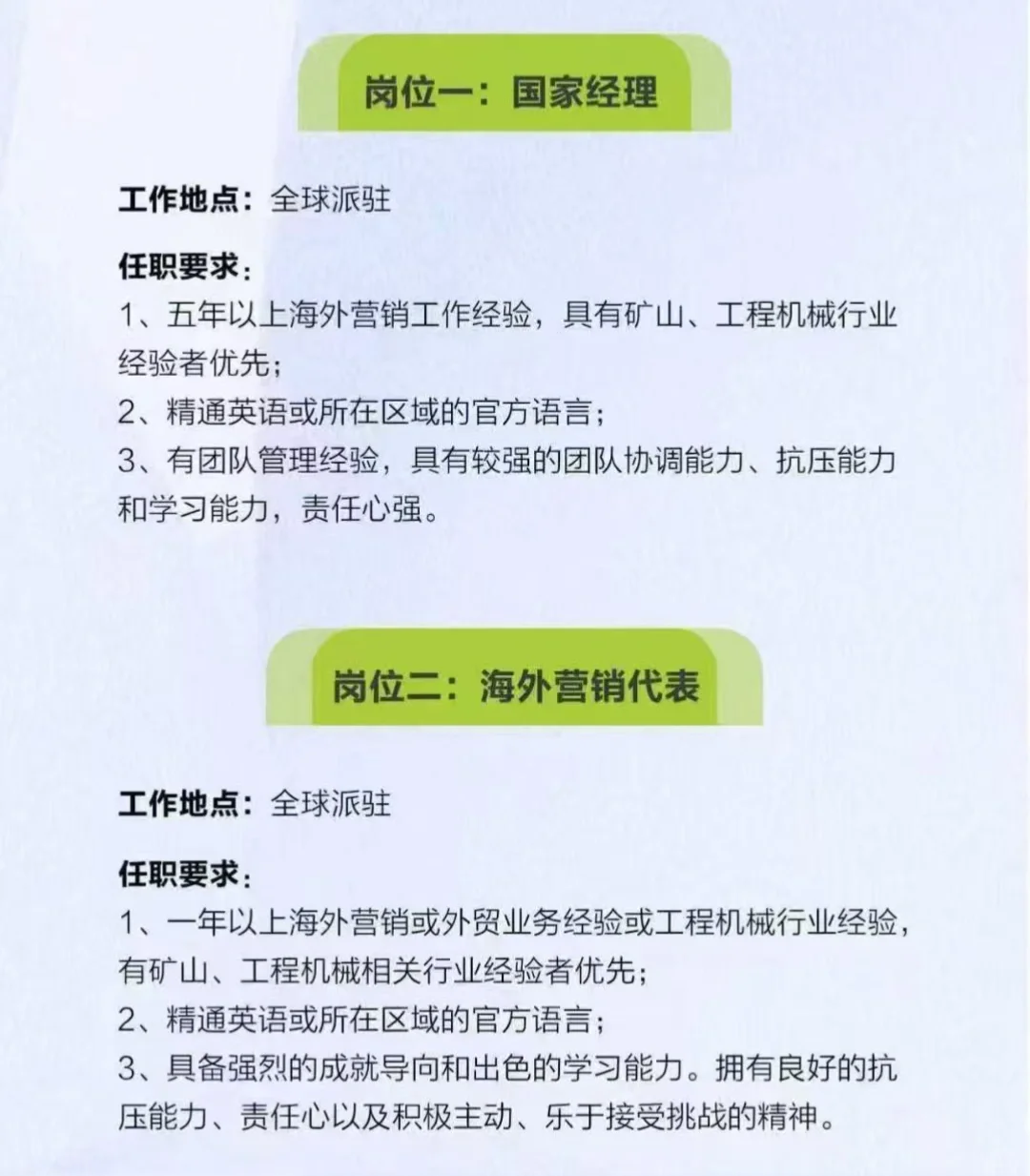 岗位一：国家经理

工作地点：全球派驻

任职要求：
1、五年以上海外营销工作经验，具有矿山、工程机械行业经验者优先；
2、精通英语或所在区域的官方语言；
3、有团队管理经验，具有较强的团队协调能力、抗压能力和学习能力，责任心强。

岗位二：海外营销代表

工作地点：全球派驻

任职要求：
1、一年以上海外营销或外贸业务经验或工程机械行业经验，有矿山、工程机械相关行业经验者优先；
2、精通英语或所在区域的官方语言；
3、具备强烈的成就导向和出色的学习能力。拥有良好的抗压能力、责任心以及积极主动、乐于接受挑战的精神。